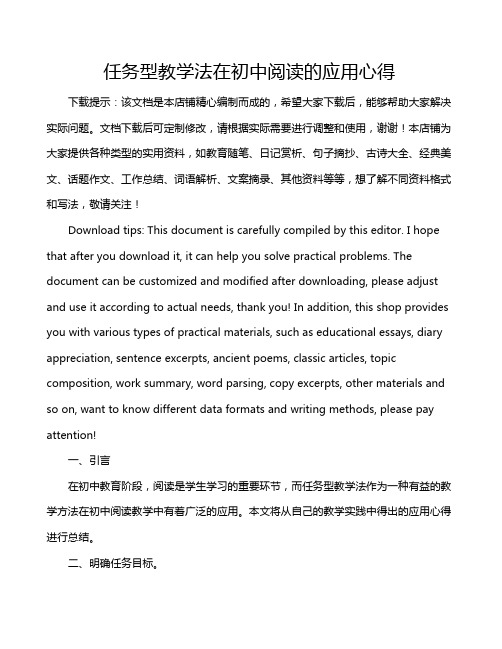 任务型教学法在初中阅读的应用心得

下载提示：该文档是本店铺精心编制而成的，希望大家下载后，能够帮助大家解决实际问题。文档下载后可定制修改，请根据实际需要进行调整和使用，谢谢！本店铺为大家提供各种类型的实用资料，如教育随笔、日记赏析、句子摘抄、古诗大全、经典美文、话题作文、工作总结、词语解析、文案摘录、其他资料等等，想了解不同资料格式和写法，敬请关注！

Download tips: This document is carefully compiled by this editor. I hope that after you download it, it can help you solve practical problems. The document can be customized and modified after downloading, please adjust and use it according to actual needs, thank you! In addition, this shop provides you with various types of practical materials, such as educational essays, diary appreciation, sentence excerpts, ancient poems, classic articles, topic composition, work summary, word parsing, copy excerpts, other materials and so on, want to know different data formats and writing methods, please pay attention!

一、引言

在初中教育阶段，阅读是学生学习的重要环节，而任务型教学法作为一种有益的教学方法在初中阅读教学中有着广泛的应用。本文将从自己的教学实践中得出的应用心得进行总结。

二、明确任务目标。